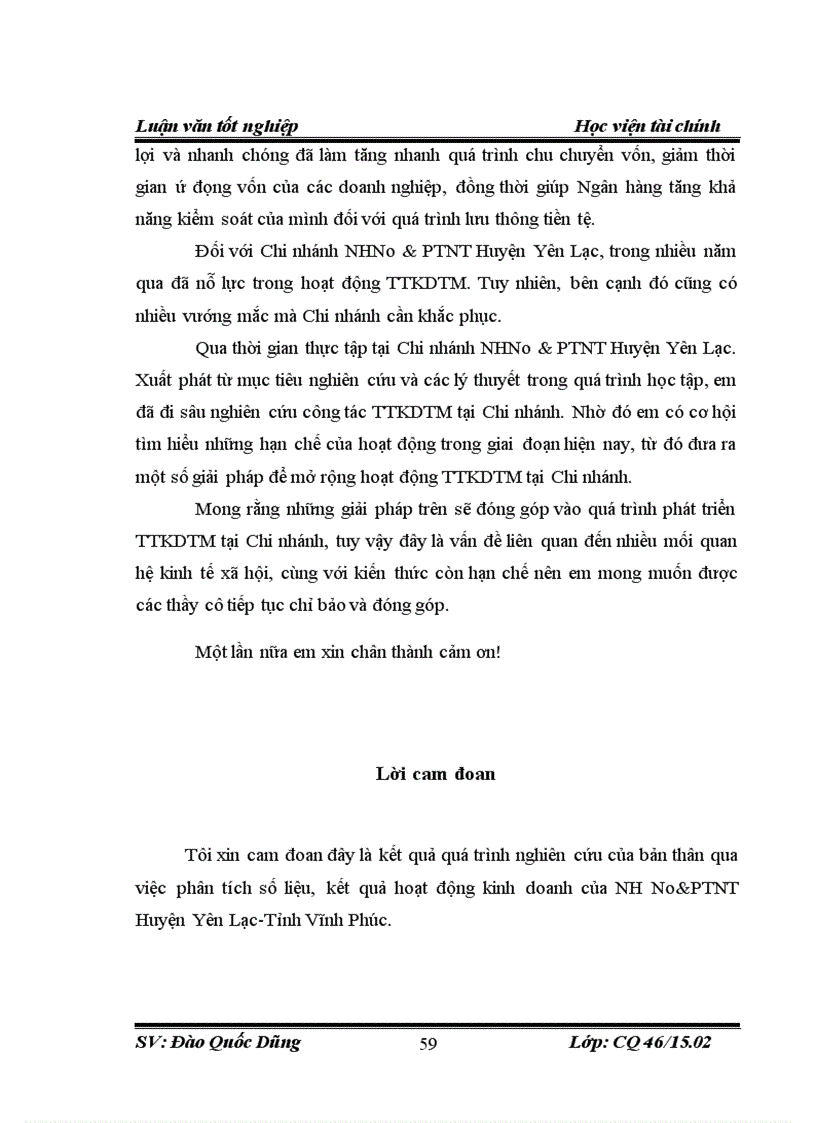 Luận văn tốt nghiệp Học viện tài chính

lợi và nhanh chóng đã làm tăng nhanh quá trình chu chuyển vốn, giảm thời gian ứ đọng vốn của các doanh nghiệp, đồng thời giúp Ngân hàng tăng khả năng kiểm soát của mình đối với quá trình lưu thông tiền tệ.

Đối với Chi nhánh NHNo & PTNT Huyện Yên Lạc, trong nhiều năm qua đã nỗ lực trong hoạt động TTKDTM. Tuy nhiên, bên cạnh đó cũng có nhiều vướng mắc mà Chi nhánh cần khắc phục.

Qua thời gian thực tập tại Chi nhánh NHNo & PTNT Huyện Yên Lạc. Xuất phát từ mục tiêu nghiên cứu và các lý thuyết trong quá trình học tập, em đã đi sâu nghiên cứu công tác TTKDTM tại Chi nhánh. Nhờ đó em có cơ hội tìm hiểu những hạn chế của hoạt động trong giai đoạn hiện nay, từ đó đưa ra một số giải pháp để mở rộng hoạt động TTKDTM tại Chi nhánh.

Mong rằng những giải pháp trên sẽ đóng góp vào quá trình phát triển TTKDTM tại Chi nhánh, tuy vậy đây là vấn đề liên quan đến nhiều mối quan hệ kinh tế xã hội, cùng với kiến thức còn hạn chế nên em mong muốn được các thầy cô tiếp tục chỉ bảo và đóng góp.

Một lần nữa em xin chân thành cảm ơn!

Lời cam đoan

Tôi xin cam đoan đây là kết quả quá trình nghiên cứu của bản thân qua việc phân tích số liệu, kết quả hoạt động kinh doanh của NH No&PTNT Huyện Yên Lạc-Tỉnh Vĩnh Phúc.

SV: Đào Quốc Dũng 59 Lớp: CQ 46/15.02